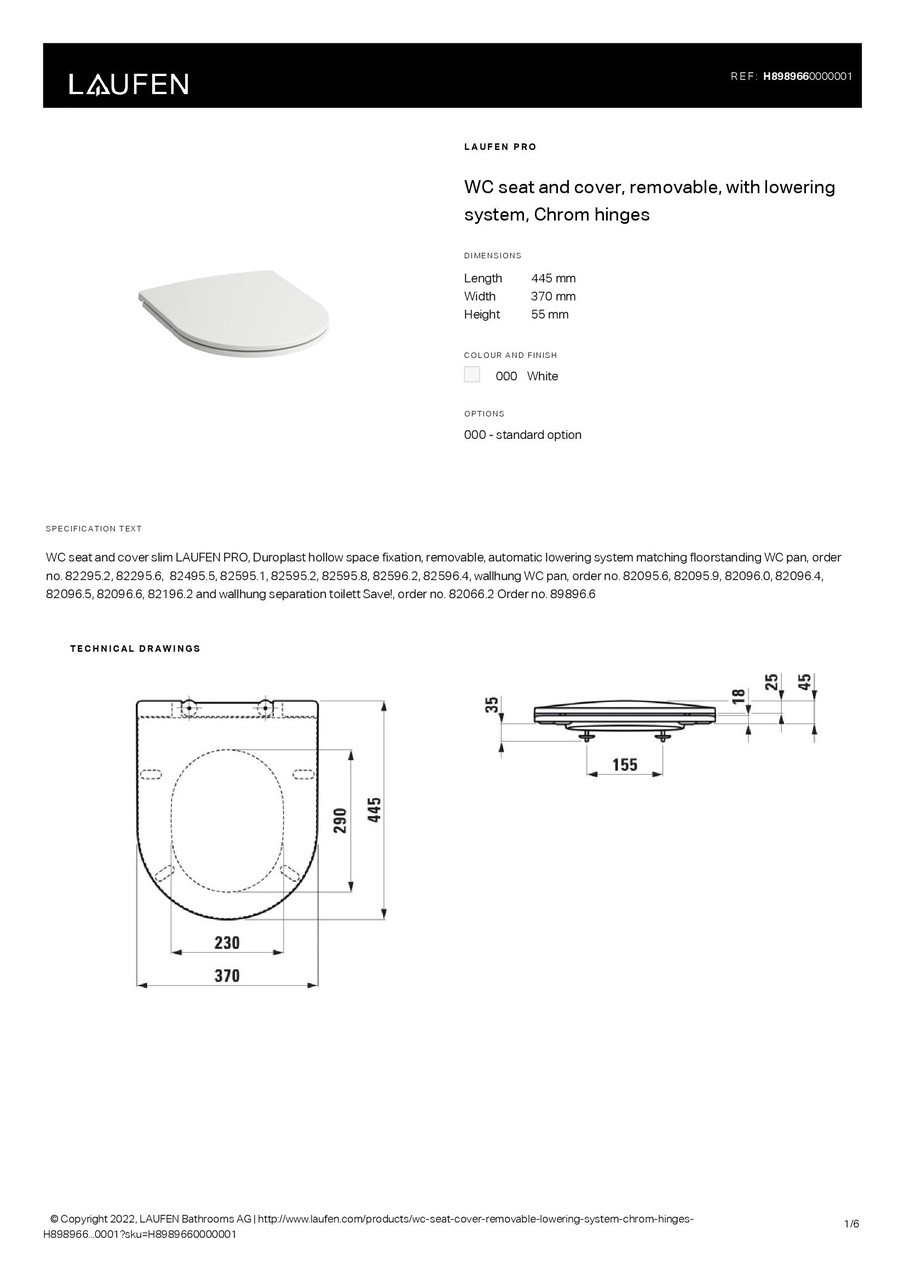 LAUFEN

REF: H8989660000001

LAUFEN PRO

WC seat and cover, removable, with lowering system, Chrom hinges

DIMENSIONS

| Length | 445 mm |
|---|---|
| Width | 370 mm |
| Height | 55 mm |

COLOUR AND FINISH

000 White

OPTIONS

000 - standard option

SPECIFICATION TEXT

WC seat and cover slim LAUFEN PRO, Duroplast hollow space fixation, removable, automatic lowering system matching floorstanding WC pan, order no. 82295.2, 82295.6, 82495.5, 82595.1, 82595.2, 82595.8, 82596.2, 82596.4, wallhung WC pan, order no. 82095.6, 82095.9, 82096.0, 82096.4, 82096.5, 82096.6, 82196.2 and wallhung separation toilett Save!, order no. 82066.2 Order no. 89896.6

TECHNICAL DRAWINGS

290
445
230
370
35
18
25
45
155

© Copyright 2022, LAUFEN Bathrooms AG | http://www.laufen.com/products/wc-seat-cover-removable-lowering-system-chrom-hinges-H898966...0001?sku=H8989660000001

1/6